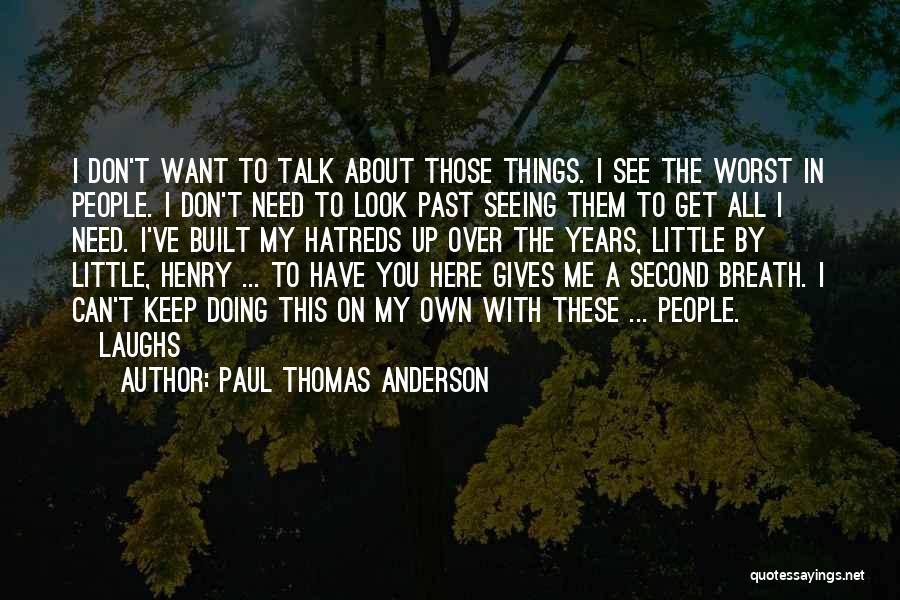 I DON'T WANT TO TALK ABOUT THOSE THINGS. I SEE THE WORST IN PEOPLE. I DON'T NEED TO LOOK PAST SEEING THEM TO GET ALL I NEED. I'VE BUILT MY HATREDS UP OVER THE YEARS, LITTLE BY LITTLE, HENRY ... TO HAVE YOU HERE GIVES ME A SECOND BREATH. I CAN'T KEEP DOING THIS ON MY OWN WITH THESE ... PEOPLE. LAUGHS

AUTHOR: PAUL THOMAS ANDERSON

quotessayings.net